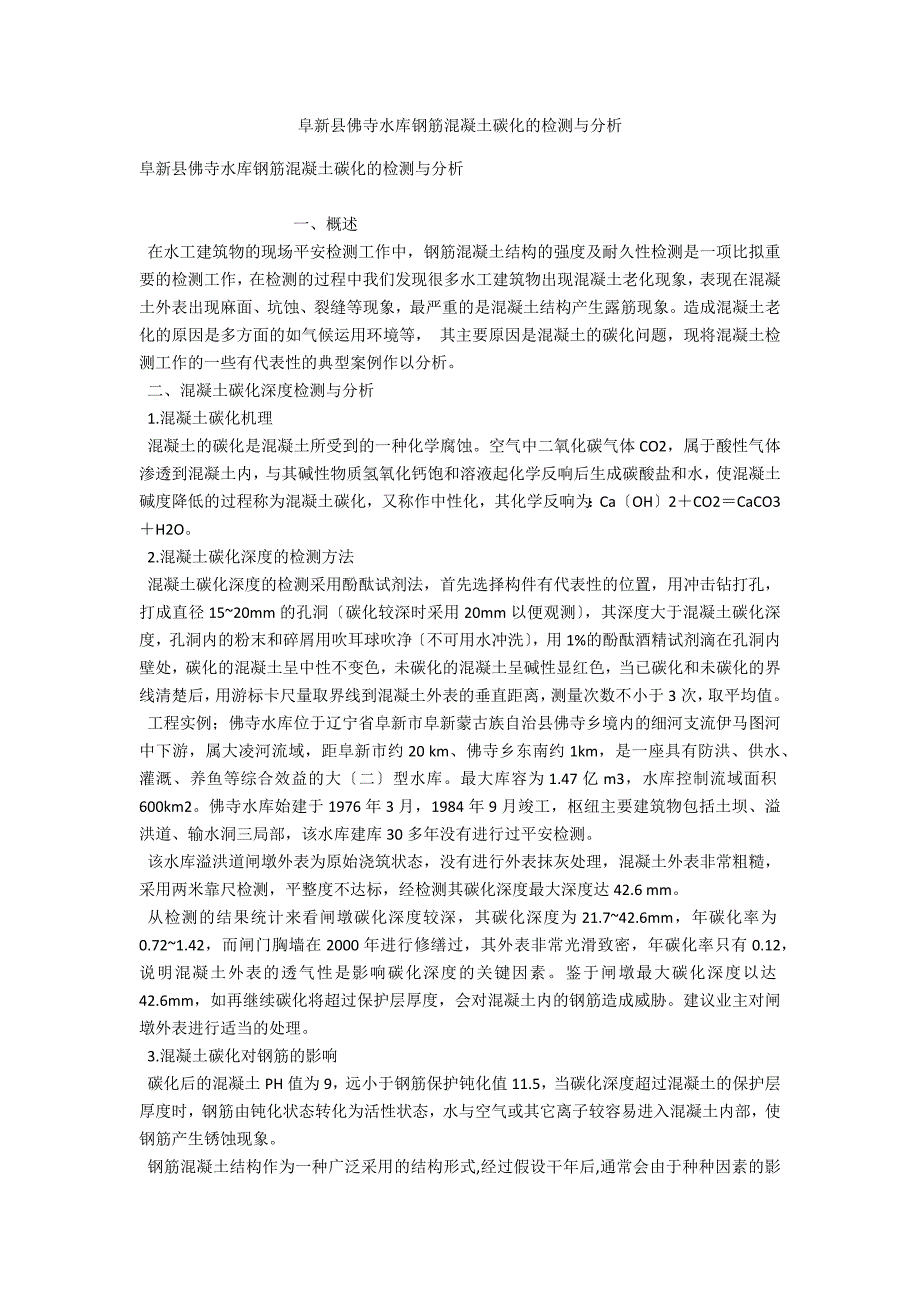 阜新县佛寺水库钢筋混凝土碳化的检测与分析

阜新县佛寺水库钢筋混凝土碳化的检测与分析

一、概述

在水工建筑物的现场平安检测工作中，钢筋混凝土结构的强度及耐久性检测是一项比拟重要的检测工作，在检测的过程中我们发现很多水工建筑物出现混凝土老化现象，表现在混凝土外表出现麻面、坑蚀、裂缝等现象，最严重的是混凝土结构产生露筋现象。造成混凝土老化的原因是多方面的如气候运用环境等， 其主要原因是混凝土的碳化问题，现将混凝土检测工作的一些有代表性的典型案例作以分析。

二、混凝土碳化深度检测与分析

1.混凝土碳化机理

混凝土的碳化是混凝土所受到的一种化学腐蚀。空气中二氧化碳气体 CO2，属于酸性气体渗透到混凝土内，与其碱性物质氢氧化钙饱和溶液起化学反响后生成碳酸盐和水，使混凝土碱度降低的过程称为混凝土碳化，又称作中性化，其化学反响为：Ca〔OH〕2＋CO2＝CaCO3＋H2O。

2.混凝土碳化深度的检测方法

混凝土碳化深度的检测采用酚酞试剂法，首先选择构件有代表性的位置，用冲击钻打孔，打成直径 15~20mm 的孔洞〔碳化较深时采用 20mm 以便观测〕，其深度大于混凝土碳化深度，孔洞内的粉末和碎屑用吹耳球吹净〔不可用水冲洗〕，用 1%的酚酞酒精试剂滴在孔洞内壁处，碳化的混凝土呈中性不变色，未碳化的混凝土呈碱性显红色，当已碳化和未碳化的界线清楚后，用游标卡尺量取界线到混凝土外表的垂直距离，测量次数不小于 3 次，取平均值。

工程实例；佛寺水库位于辽宁省阜新市阜新蒙古族自治县佛寺乡境内的细河支流伊马图河中下游，属大凌河流域，距阜新市约 20 km、佛寺乡东南约 1km，是一座具有防洪、供水、灌溉、养鱼等综合效益的大〔二〕型水库。最大库容为 1.47 亿 m3，水库控制流域面积 600km2。佛寺水库始建于 1976 年 3 月，1984 年 9 月竣工，枢纽主要建筑物包括土坝、溢洪道、输水洞三局部，该水库建库 30 多年没有进行过平安检测。

该水库溢洪道闸墩外表为原始浇筑状态，没有进行外表抹灰处理，混凝土外表非常粗糙，采用两米靠尺检测，平整度不达标，经检测其碳化深度最大深度达 42.6 mm。

从检测的结果统计来看闸墩碳化深度较深，其碳化深度为 21.7~42.6mm，年碳化率为 0.72~1.42，而闸门胸墙在 2000 年进行修缮过，其外表非常光滑致密，年碳化率只有 0.12，说明混凝土外表的透气性是影响碳化深度的关键因素。鉴于闸墩最大碳化深度以达 42.6mm，如再继续碳化将超过保护层厚度，会对混凝土内的钢筋造成威胁。建议业主对闸墩外表进行适当的处理。

3.混凝土碳化对钢筋的影响

碳化后的混凝土 PH 值为 9，远小于钢筋保护钝化值 11.5，当碳化深度超过混凝土的保护层厚度时，钢筋由钝化状态转化为活性状态，水与空气或其它离子较容易进入混凝土内部，使钢筋产生锈蚀现象。

钢筋混凝土结构作为一种广泛采用的结构形式,经过假设干年后,通常会由于种种因素的影